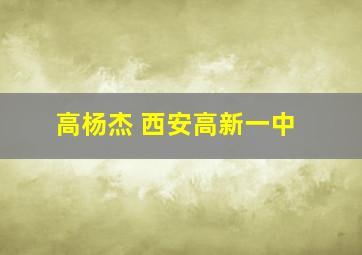 高杨杰 西安高新一中